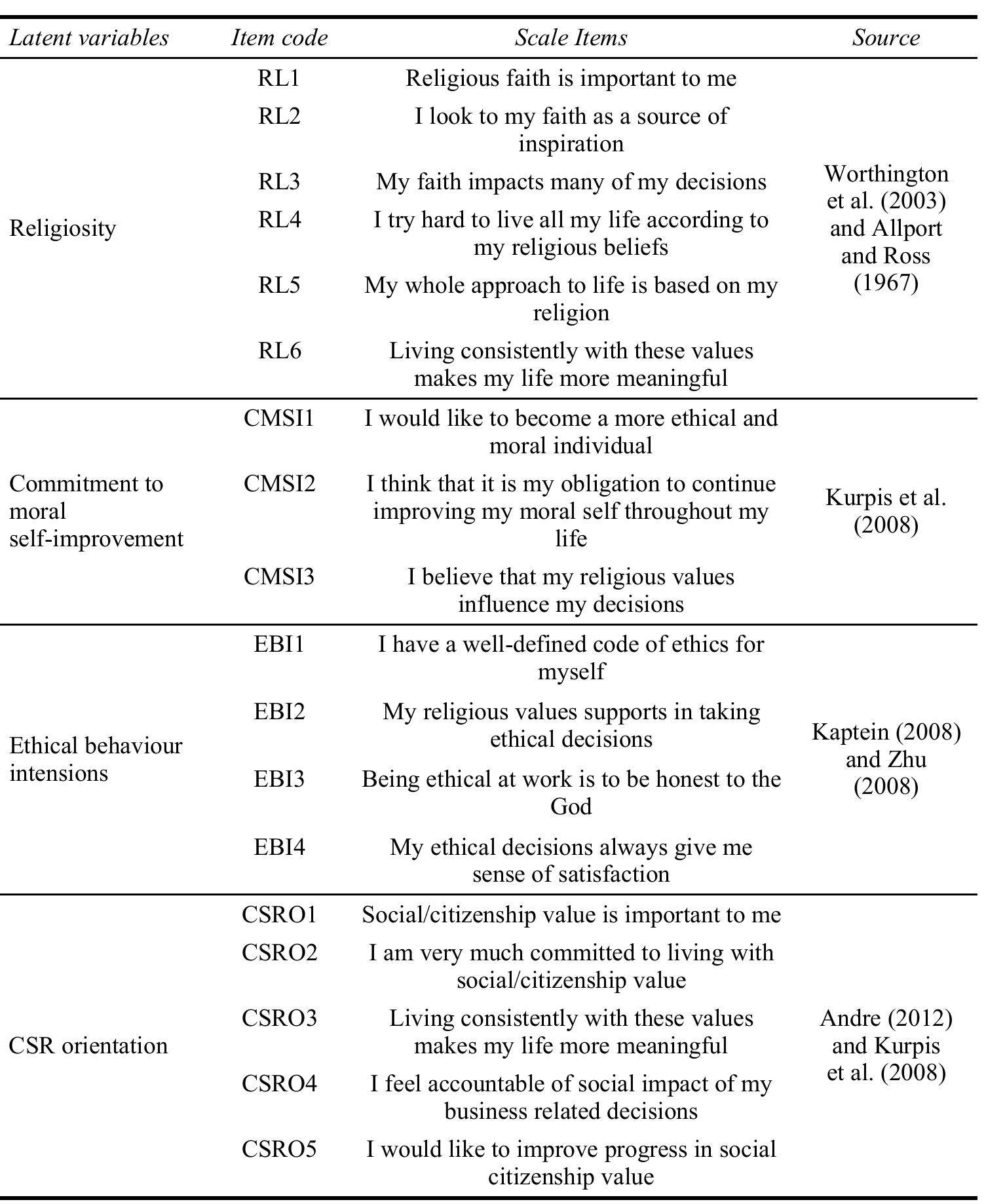 | Latent variables | Item code | Scale Items | Source |
|---|---|---|---|
| Religiosity | RL1 | Religious faith is important to me | Worthington et al. (2003) and Allport and Ross (1967) |
|  | RL2 | I look to my faith as a source of inspiration |  |
|  | RL3 | My faith impacts many of my decisions |  |
|  | RL4 | I try hard to live all my life according to my religious beliefs |  |
|  | RL5 | My whole approach to life is based on my religion |  |
|  | RL6 | Living consistently with these values makes my life more meaningful |  |
| Commitment to moral self-improvement | CMSI1 | I would like to become a more ethical and moral individual | Kurpis et al. (2008) |
|  | CMSI2 | I think that it is my obligation to continue improving my moral self throughout my life |  |
|  | CMSI3 | I believe that my religious values influence my decisions |  |
| Ethical behaviour intensions | EBI1 | I have a well-defined code of ethics for myself | Kaptein (2008) and Zhu (2008) |
|  | EBI2 | My religious values supports in taking ethical decisions |  |
|  | EBI3 | Being ethical at work is to be honest to the God |  |
|  | EBI4 | My ethical decisions always give me sense of satisfaction |  |
| CSR orientation | CSRO1 | Social/citizenship value is important to me | Andre (2012) and Kurpis et al. (2008) |
|  | CSRO2 | I am very much committed to living with social/citizenship value |  |
|  | CSRO3 | Living consistently with these values makes my life more meaningful |  |
|  | CSRO4 | I feel accountable of social impact of my business related decisions |  |
|  | CSRO5 | I would like to improve progress in social citizenship value |  |